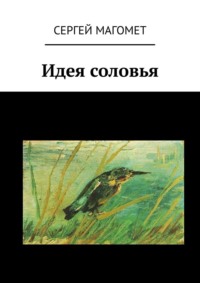 СЕРГЕЙ МАГОМЕТ

Идея соловья